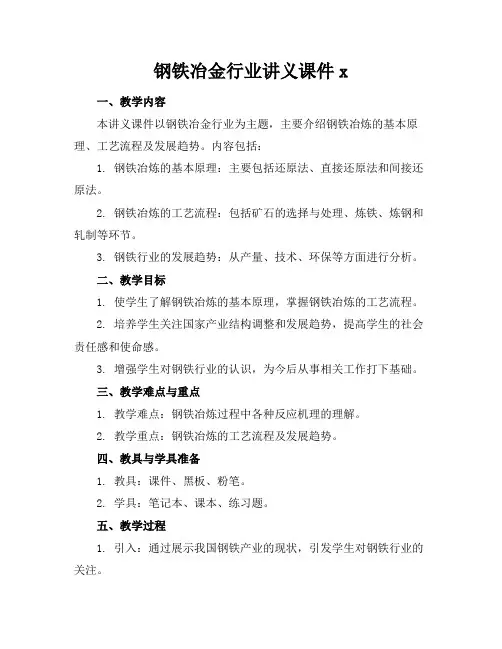 钢铁冶金行业讲义课件 x

一、教学内容

本讲义课件以钢铁冶金行业为主题，主要介绍钢铁冶炼的基本原理、工艺流程及发展趋势。内容包括：

1. 钢铁冶炼的基本原理：主要包括还原法、直接还原法和间接还原法。

2. 钢铁冶炼的工艺流程：包括矿石的选择与处理、炼铁、炼钢和轧制等环节。

3. 钢铁行业的发展趋势：从产量、技术、环保等方面进行分析。

二、教学目标

1. 使学生了解钢铁冶炼的基本原理，掌握钢铁冶炼的工艺流程。

2. 培养学生关注国家产业结构调整和发展趋势，提高学生的社会责任感和使命感。

3. 增强学生对钢铁行业的认识，为今后从事相关工作打下基础。

三、教学难点与重点

1. 教学难点：钢铁冶炼过程中各种反应机理的理解。

2. 教学重点：钢铁冶炼的工艺流程及发展趋势。

四、教具与学具准备

1. 教具：课件、黑板、粉笔。

2. 学具：笔记本、课本、练习题。

五、教学过程

1. 引入：通过展示我国钢铁产业的现状，引发学生对钢铁行业的关注。